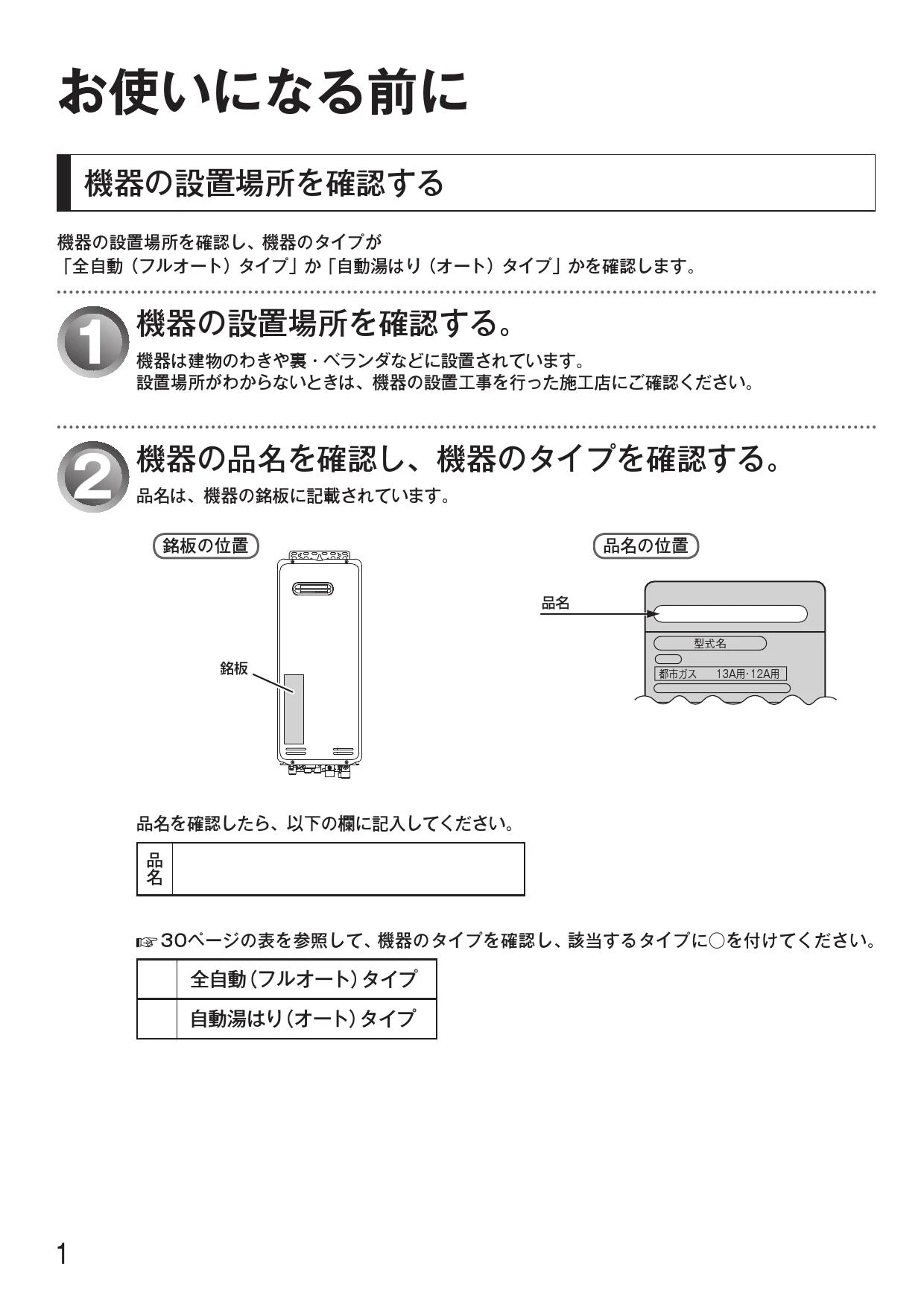 お使いになる前に

機器の設置場所を確認する

機器の設置場所を確認し、機器のタイプが
「全自動（フルオート）タイプ」か「自動湯はり（オート）タイプ」かを確認します。

1 機器の設置場所を確認する。
機器は建物のわきや裏・ベランダなどに設置されています。
設置場所がわからないときは、機器の設置工事を行った施工店にご確認ください。

2 機器の品名を確認し、機器のタイプを確認する。
品名は、機器の銘板に記載されています。

銘板の位置

銘板

品名の位置

品名

型式名

都市ガス 13A用·12A用

品名を確認したら、以下の欄に記入してください。

| 品名 | |
|---|---|

☞30ページの表を参照して、機器のタイプを確認し、該当するタイプに○を付けてください。

| | 全自動（フルオート）タイプ |
|---|---|
| | 自動湯はり（オート）タイプ |

1